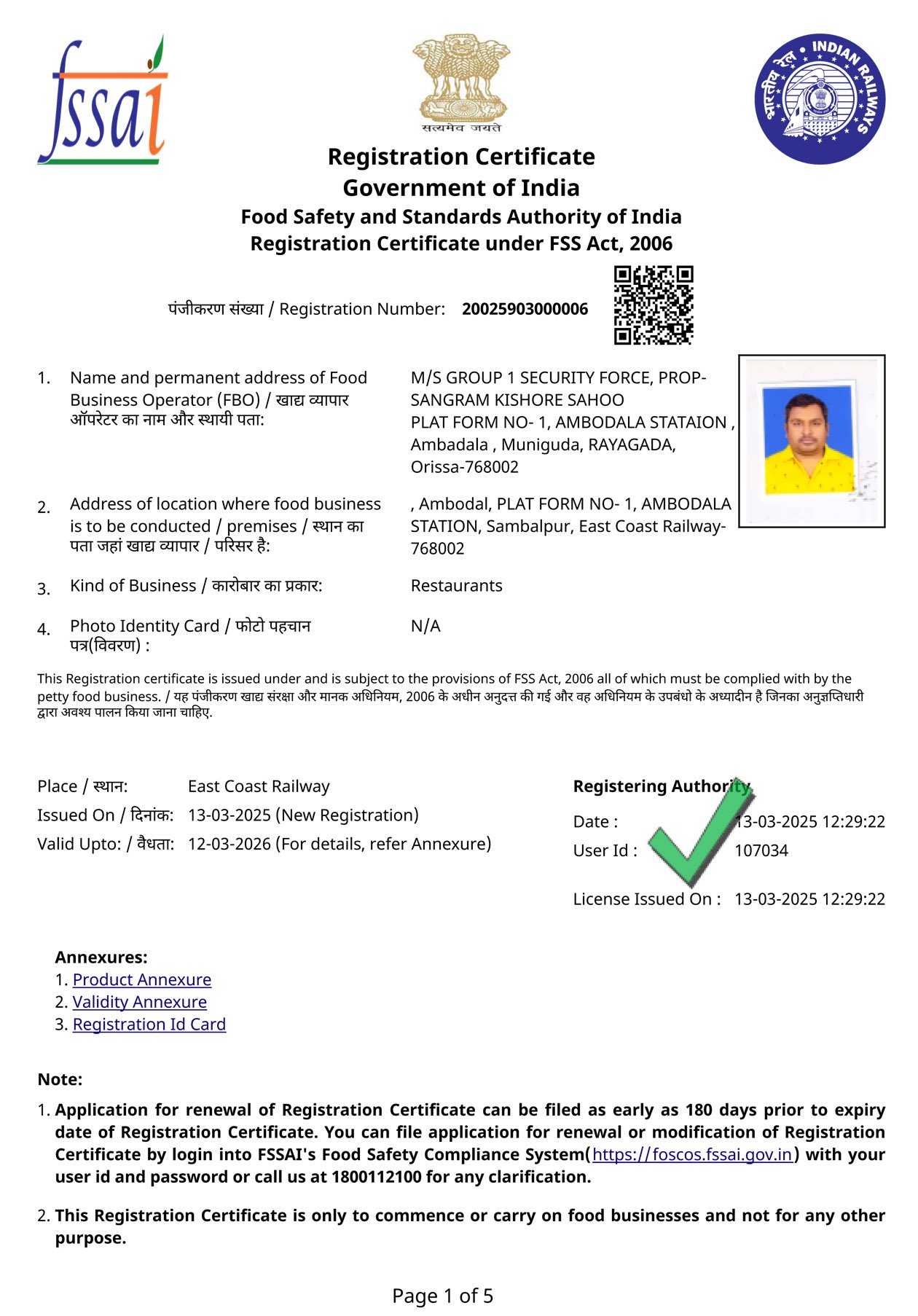 fssai

सत्यमेव जयते

भारतीय रेल • INDIAN RAILWAYS

Registration Certificate
Government of India
Food Safety and Standards Authority of India
Registration Certificate under FSS Act, 2006

पंजीकरण संख्या / Registration Number: 20025903000006

1. Name and permanent address of Food Business Operator (FBO) / खाद्य व्यापार ऑपरेटर का नाम और स्थायी पता: M/S GROUP 1 SECURITY FORCE, PROP- SANGRAM KISHORE SAHOO PLAT FORM NO- 1, AMBODALA STATAION , Ambadala , Muniguda, RAYAGADA, Orissa-768002

2. Address of location where food business is to be conducted / premises / स्थान का पता जहां खाद्य व्यापार / परिसर है: , Ambodal, PLAT FORM NO- 1, AMBODALA STATION, Sambalpur, East Coast Railway-768002

3. Kind of Business / कारोबार का प्रकार: Restaurants

4. Photo Identity Card / फोटो पहचान पत्र(विवरण) : N/A

This Registration certificate is issued under and is subject to the provisions of FSS Act, 2006 all of which must be complied with by the petty food business. / यह पंजीकरण खाद्य संरक्षा और मानक अधिनियम, 2006 के अधीन अनुदत्त की गई और वह अधिनियम के उपबंधो के अध्यादीन है जिनका अनुज्ञप्तिधारी द्वारा अवश्य पालन किया जाना चाहिए.

Place / स्थान: East Coast Railway
Issued On / दिनांक: 13-03-2025 (New Registration)
Valid Upto: / वैधता: 12-03-2026 (For details, refer Annexure)

Registering Authority
Date : 13-03-2025 12:29:22
User Id : 107034
License Issued On : 13-03-2025 12:29:22

Annexures:
1. Product Annexure
2. Validity Annexure
3. Registration Id Card

Note:
1. Application for renewal of Registration Certificate can be filed as early as 180 days prior to expiry date of Registration Certificate. You can file application for renewal or modification of Registration Certificate by login into FSSAI's Food Safety Compliance System(https://foscos.fssai.gov.in) with your user id and password or call us at 1800112100 for any clarification.

2. This Registration Certificate is only to commence or carry on food businesses and not for any other purpose.

Page 1 of 5